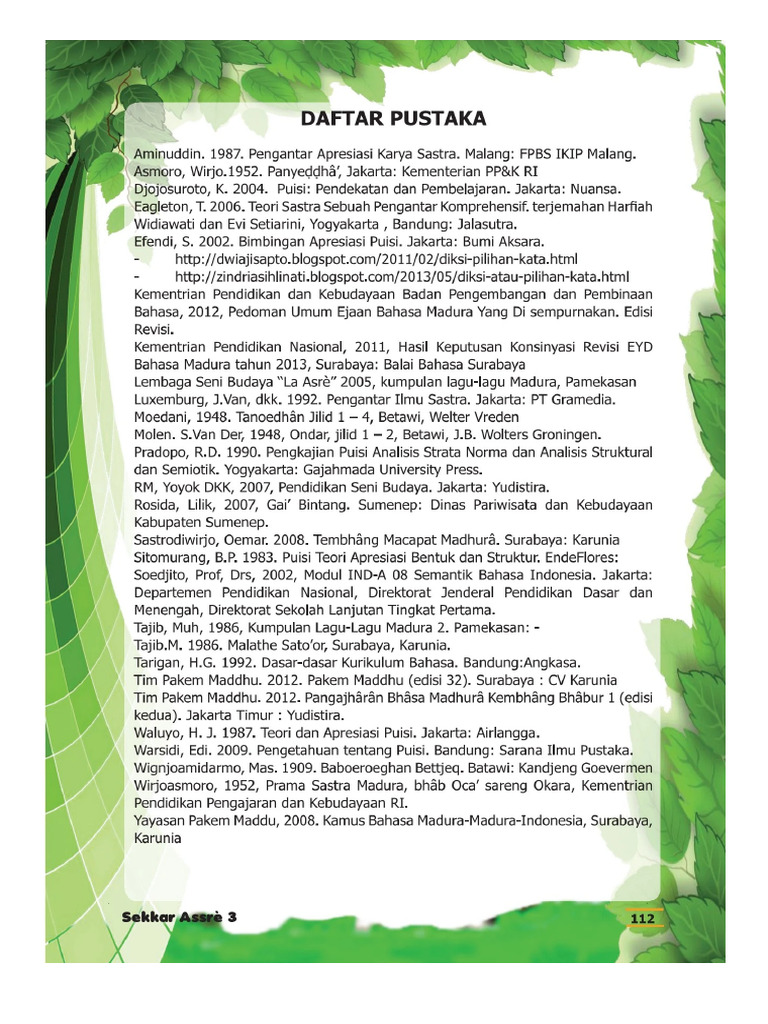 DAFTAR PUSTAKA

Aminuddin. 1987. Pengantar Apresiasi Karya Sastra. Malang: FPBS IKIP Malang.
Asmoro, Wirjo.1952. Panyeḍḍhâ', Jakarta: Kementerian PP&K RI
Djojosuroto, K. 2004. Puisi: Pendekatan dan Pembelajaran. Jakarta: Nuansa.
Eagleton, T. 2006. Teori Sastra Sebuah Pengantar Komprehensif. terjemahan Harfiah Widiawati dan Evi Setiarini, Yogyakarta , Bandung: Jalasutra.
Efendi, S. 2002. Bimbingan Apresiasi Puisi. Jakarta: Bumi Aksara.
- http://dwiajisapto.blogspot.com/2011/02/diksi-pilihan-kata.html
- http://zindriasihlinati.blogspot.com/2013/05/diksi-atau-pilihan-kata.html
Kementrian Pendidikan dan Kebudayaan Badan Pengembangan dan Pembinaan Bahasa, 2012, Pedoman Umum Ejaan Bahasa Madura Yang Di sempurnakan. Edisi Revisi.
Kementrian Pendidikan Nasional, 2011, Hasil Keputusan Konsinyasi Revisi EYD Bahasa Madura tahun 2013, Surabaya: Balai Bahasa Surabaya
Lembaga Seni Budaya "La Asrè" 2005, kumpulan lagu-lagu Madura, Pamekasan
Luxemburg, J.Van, dkk. 1992. Pengantar Ilmu Sastra. Jakarta: PT Gramedia.
Moedani, 1948. Tanoedhân Jilid 1 – 4, Betawi, Welter Vreden
Molen. S.Van Der, 1948, Ondar, jilid 1 – 2, Betawi, J.B. Wolters Groningen.
Pradopo, R.D. 1990. Pengkajian Puisi Analisis Strata Norma dan Analisis Struktural dan Semiotik. Yogyakarta: Gajahmada University Press.
RM, Yoyok DKK, 2007, Pendidikan Seni Budaya. Jakarta: Yudistira.
Rosida, Lilik, 2007, Gai' Bintang. Sumenep: Dinas Pariwisata dan Kebudayaan Kabupaten Sumenep.
Sastrodiwirjo, Oemar. 2008. Tembhâng Macapat Madhurâ. Surabaya: Karunia
Sitomurang, B.P. 1983. Puisi Teori Apresiasi Bentuk dan Struktur. EndeFlores:
Soedjito, Prof, Drs, 2002, Modul IND-A 08 Semantik Bahasa Indonesia. Jakarta: Departemen Pendidikan Nasional, Direktorat Jenderal Pendidikan Dasar dan Menengah, Direktorat Sekolah Lanjutan Tingkat Pertama.
Tajib, Muh, 1986, Kumpulan Lagu-Lagu Madura 2. Pamekasan: -
Tajib.M. 1986. Malathe Sato'or, Surabaya, Karunia.
Tarigan, H.G. 1992. Dasar-dasar Kurikulum Bahasa. Bandung:Angkasa.
Tim Pakem Maddhu. 2012. Pakem Maddhu (edisi 32). Surabaya : CV Karunia
Tim Pakem Maddhu. 2012. Pangajhârân Bhâsa Madhurâ Kembhâng Bhâbur 1 (edisi kedua). Jakarta Timur : Yudistira.
Waluyo, H. J. 1987. Teori dan Apresiasi Puisi. Jakarta: Airlangga.
Warsidi, Edi. 2009. Pengetahuan tentang Puisi. Bandung: Sarana Ilmu Pustaka.
Wignjoamidarmo, Mas. 1909. Baboeroeghan Bettjeq. Batawi: Kandjeng Goevermen
Wirjoasmoro, 1952, Prama Sastra Madura, bhâb Oca' sareng Okara, Kementrian Pendidikan Pengajaran dan Kebudayaan RI.
Yayasan Pakem Maddu, 2008. Kamus Bahasa Madura-Madura-Indonesia, Surabaya, Karunia

Sekkar Assrè 3
112